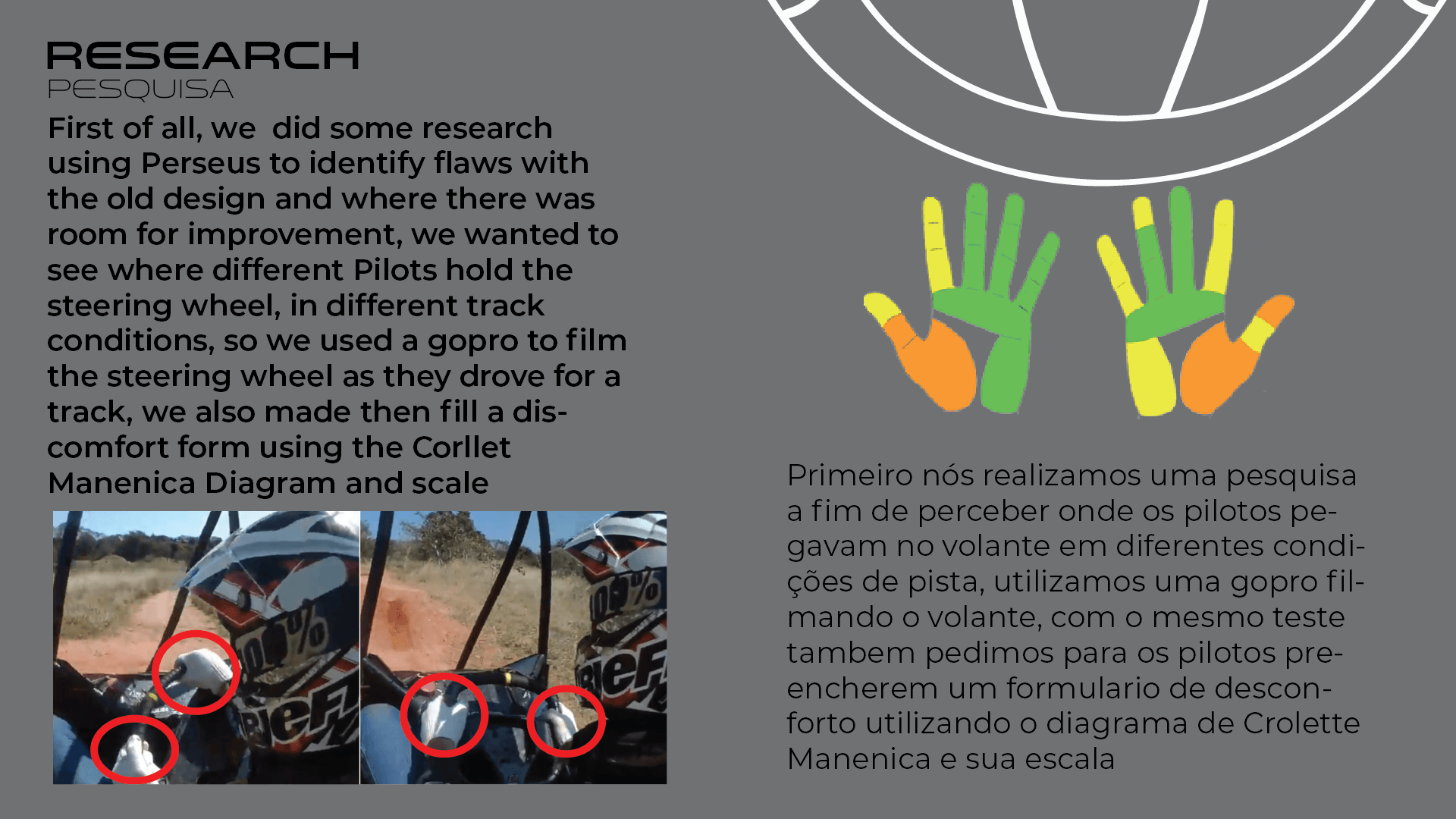 RESEARCH
PESQUISA

First of all, we  did some research using Perseus to identify flaws with the old design and where there was room for improvement, we wanted to see where different Pilots hold the steering wheel, in different track conditions, so we used a gopro to film the steering wheel as they drove for a track, we also made then fill a discomfort form using the Corllet Manenica Diagram and scale

Primeiro nós realizamos uma pesquisa a fim de perceber onde os pilotos pegavam no volante em diferentes condições de pista, utilizamos uma gopro filmando o volante, com o mesmo teste tambem pedimos para os pilotos preencherem um formulario de desconforto utilizando o diagrama de Crolette Manenica e sua escala